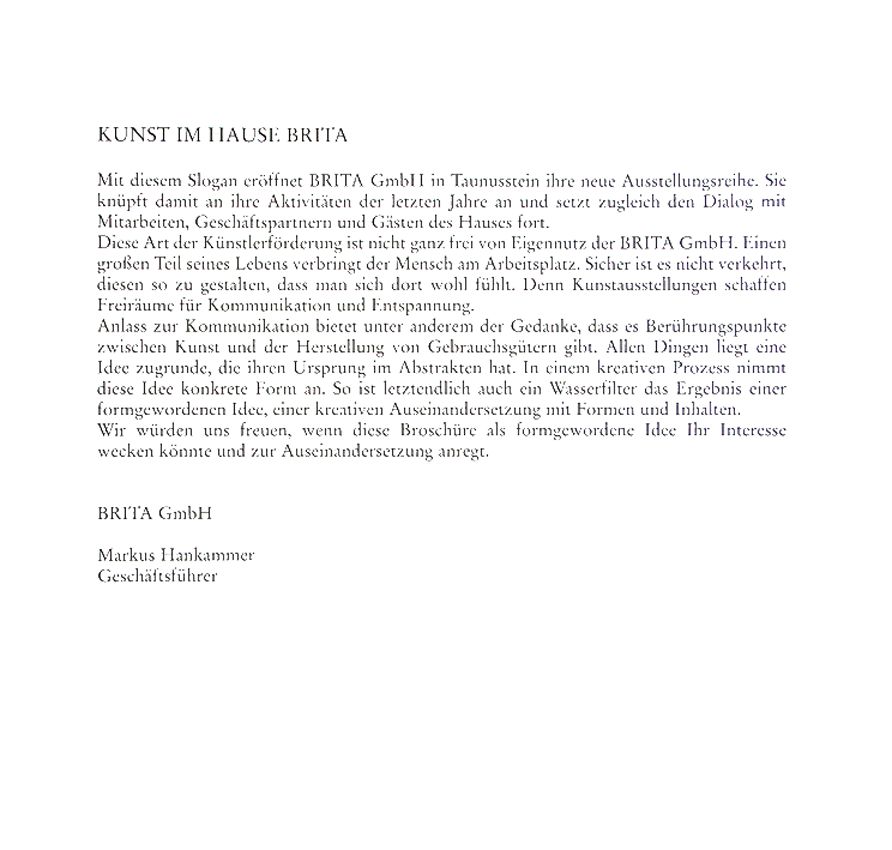 KUNST IM HAUSE BRITA

Mit diesem Slogan eröffnet BRITA GmbH in Taunusstein ihre neue Ausstellungsreihe. Sie knüpft damit an ihre Aktivitäten der letzten Jahre an und setzt zugleich den Dialog mit Mitarbeiten, Geschäftspartnern und Gästen des Hauses fort.
Diese Art der Künstlerförderung ist nicht ganz frei von Eigennutz der BRITA GmbH. Einen großen Teil seines Lebens verbringt der Mensch am Arbeitsplatz. Sicher ist es nicht verkehrt, diesen so zu gestalten, dass man sich dort wohl fühlt. Denn Kunstausstellungen schaffen Freiräume für Kommunikation und Entspannung.
Anlass zur Kommunikation bietet unter anderem der Gedanke, dass es Berührungspunkte zwischen Kunst und der Herstellung von Gebrauchsgütern gibt. Allen Dingen liegt eine Idee zugrunde, die ihren Ursprung im Abstrakten hat. In einem kreativen Prozess nimmt diese Idee konkrete Form an. So ist letztendlich auch ein Wasserfilter das Ergebnis einer formgewordenen Idee, einer kreativen Auseinandersetzung mit Formen und Inhalten.
Wir würden uns freuen, wenn diese Broschüre als formgewordene Idee Ihr Interesse wecken könnte und zur Auseinandersetzung anregt.

BRITA GmbH

Markus Hankammer
Geschäftsführer